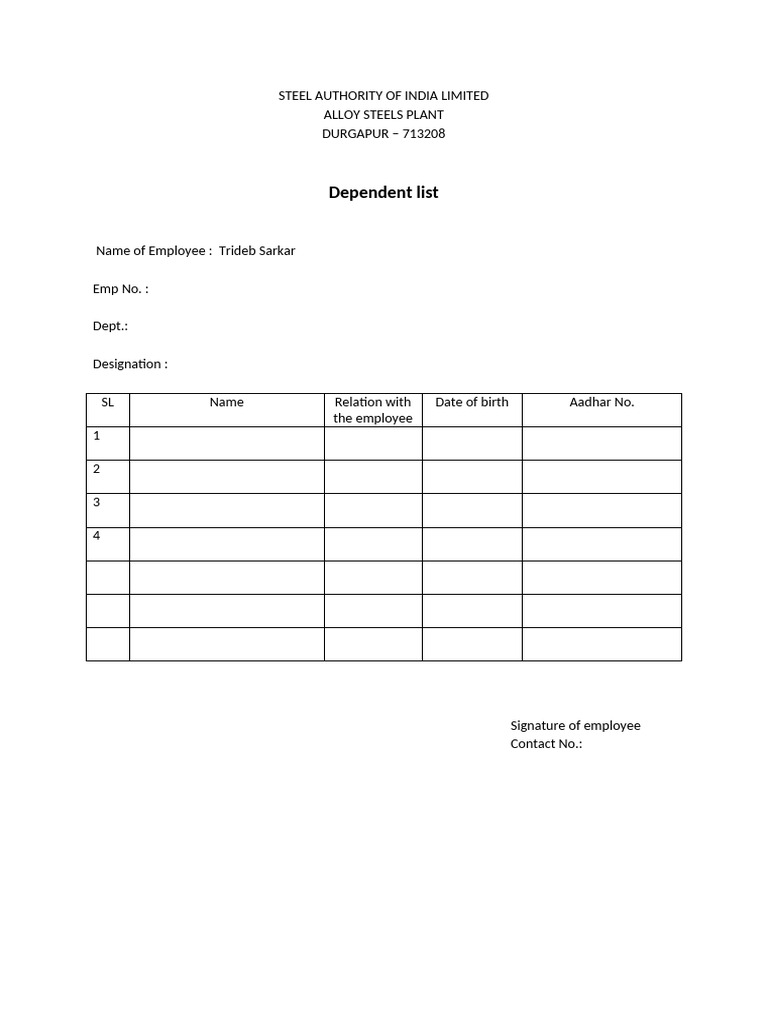 STEEL AUTHORITY OF INDIA LIMITED
ALLOY STEELS PLANT
DURGAPUR – 713208

Dependent list

Name of Employee : Trideb Sarkar

Emp No. :

Dept.:

Designation :

| SL | Name | Relation with the employee | Date of birth | Aadhar No. |
|---|---|---|---|---|
| 1 | | | | |
| 2 | | | | |
| 3 | | | | |
| 4 | | | | |
| | | | | |
| | | | | |
| | | | | |

Signature of employee
Contact No.: